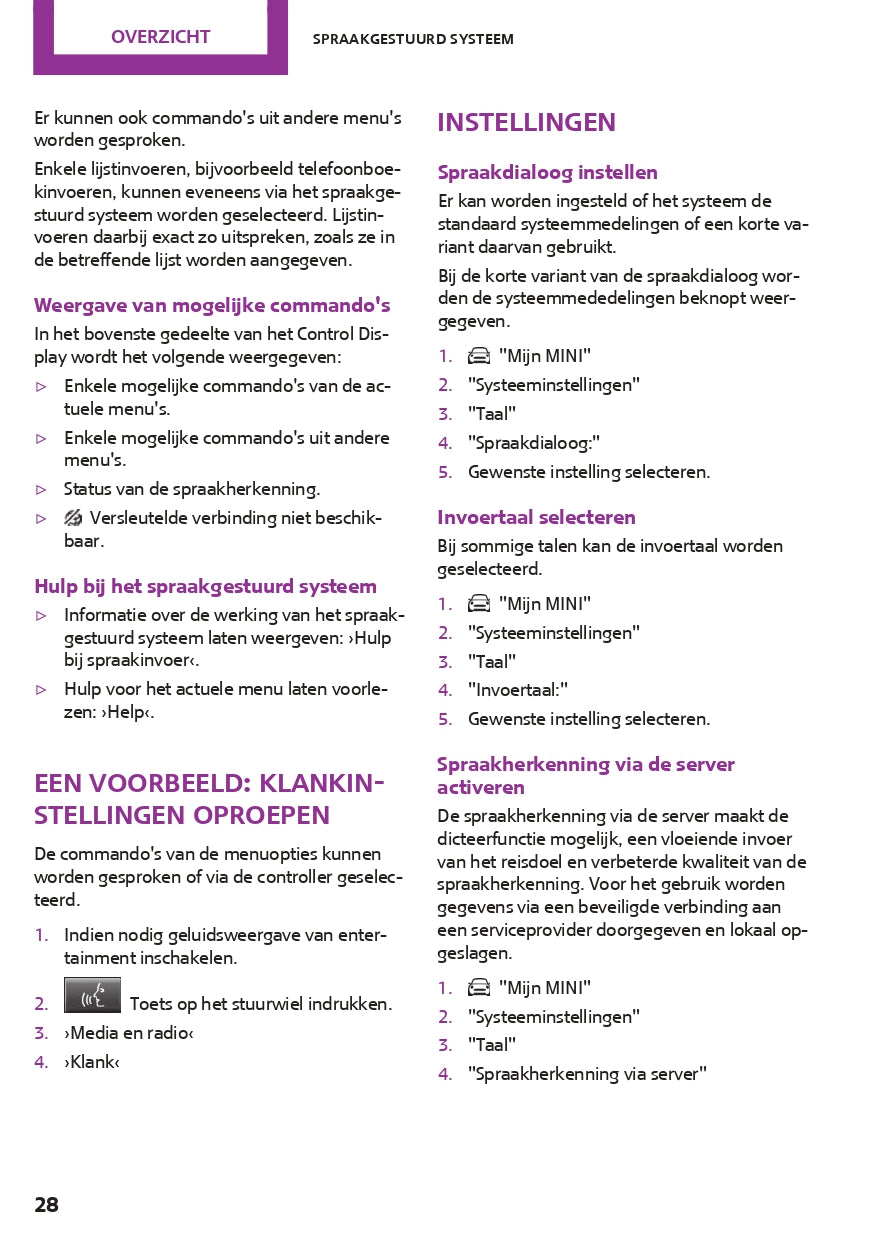 OVERZICHT

SPRAAKGESTUURD SYSTEEM

Er kunnen ook commando's uit andere menu's worden gesproken.

Enkele lijstinvoeren, bijvoorbeeld telefoonboekinvoeren, kunnen eveneens via het spraakgestuurd systeem worden geselecteerd. Lijstinvoeren daarbij exact zo uitspreken, zoals ze in de betreffende lijst worden aangegeven.

Weergave van mogelijke commando's

In het bovenste gedeelte van het Control Display wordt het volgende weergegeven:

▷ Enkele mogelijke commando's van de actuele menu's.

▷ Enkele mogelijke commando's uit andere menu's.

▷ Status van de spraakherkenning.

▷ Versleutelde verbinding niet beschikbaar.

Hulp bij het spraakgestuurd systeem

▷ Informatie over de werking van het spraakgestuurd systeem laten weergeven: ›Hulp bij spraakinvoer‹.

▷ Hulp voor het actuele menu laten voorlezen: ›Help‹.

EEN VOORBEELD: KLANKINSTELLINGEN OPROEPEN

De commando's van de menuopties kunnen worden gesproken of via de controller geselecteerd.

1. Indien nodig geluidsweergave van entertainment inschakelen.

2. Toets op het stuurwiel indrukken.

3. ›Media en radio‹

4. ›Klank‹

INSTELLINGEN

Spraakdialoog instellen

Er kan worden ingesteld of het systeem de standaard systeemmedelingen of een korte variant daarvan gebruikt.

Bij de korte variant van de spraakdialoog worden de systeemmededelingen beknopt weergegeven.

1. "Mijn MINI"

2. "Systeeminstellingen"

3. "Taal"

4. "Spraakdialoog:"

5. Gewenste instelling selecteren.

Invoertaal selecteren

Bij sommige talen kan de invoertaal worden geselecteerd.

1. "Mijn MINI"

2. "Systeeminstellingen"

3. "Taal"

4. "Invoertaal:"

5. Gewenste instelling selecteren.

Spraakherkenning via de server activeren

De spraakherkenning via de server maakt de dicteerfunctie mogelijk, een vloeiende invoer van het reisdoel en verbeterde kwaliteit van de spraakherkenning. Voor het gebruik worden gegevens via een beveiligde verbinding aan een serviceprovider doorgegeven en lokaal opgeslagen.

1. "Mijn MINI"

2. "Systeeminstellingen"

3. "Taal"

4. "Spraakherkenning via server"

28